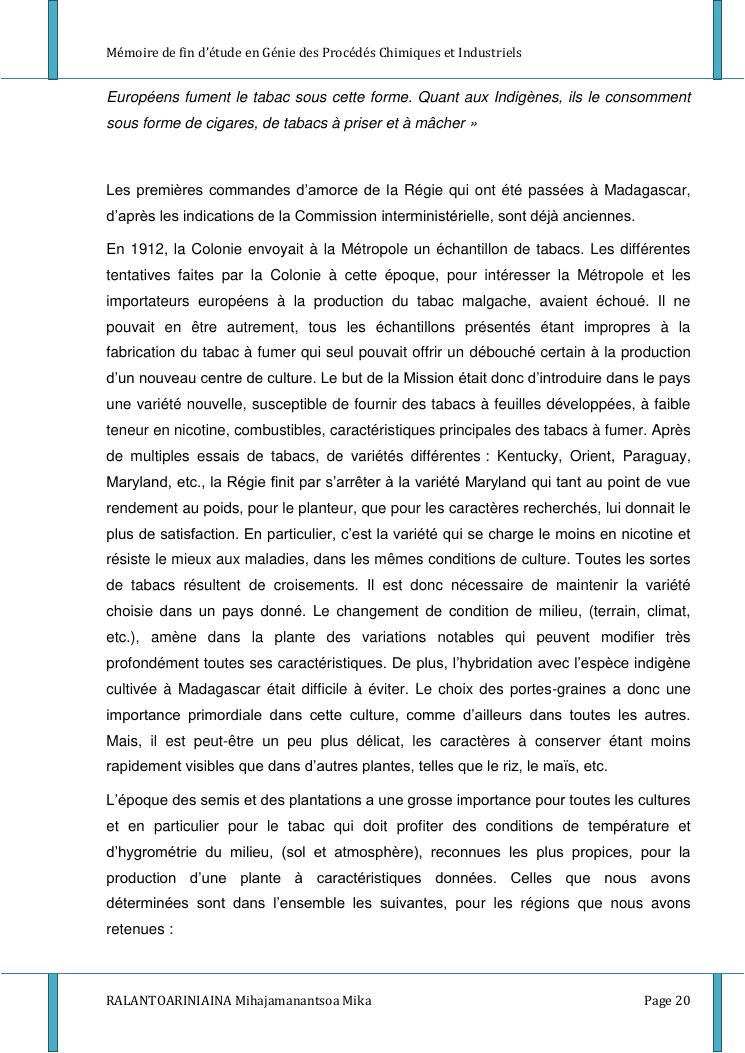 Mémoire de fin d'étude en Génie des Procédés Chimiques et Industriels

Européens fument le tabac sous cette forme. Quant aux Indigènes, ils le consomment sous forme de cigares, de tabacs à priser et à mâcher »

Les premières commandes d'amorce de la Régie qui ont été passées à Madagascar, d'après les indications de la Commission interministérielle, sont déjà anciennes.

En 1912, la Colonie envoyait à la Métropole un échantillon de tabacs. Les différentes tentatives faites par la Colonie à cette époque, pour intéresser la Métropole et les importateurs européens à la production du tabac malgache, avaient échoué. Il ne pouvait en être autrement, tous les échantillons présentés étant impropres à la fabrication du tabac à fumer qui seul pouvait offrir un débouché certain à la production d'un nouveau centre de culture. Le but de la Mission était donc d'introduire dans le pays une variété nouvelle, susceptible de fournir des tabacs à feuilles développées, à faible teneur en nicotine, combustibles, caractéristiques principales des tabacs à fumer. Après de multiples essais de tabacs, de variétés différentes : Kentucky, Orient, Paraguay, Maryland, etc., la Régie finit par s'arrêter à la variété Maryland qui tant au point de vue rendement au poids, pour le planteur, que pour les caractères recherchés, lui donnait le plus de satisfaction. En particulier, c'est la variété qui se charge le moins en nicotine et résiste le mieux aux maladies, dans les mêmes conditions de culture. Toutes les sortes de tabacs résultent de croisements. Il est donc nécessaire de maintenir la variété choisie dans un pays donné. Le changement de condition de milieu, (terrain, climat, etc.), amène dans la plante des variations notables qui peuvent modifier très profondément toutes ses caractéristiques. De plus, l'hybridation avec l'espèce indigène cultivée à Madagascar était difficile à éviter. Le choix des portes-graines a donc une importance primordiale dans cette culture, comme d'ailleurs dans toutes les autres. Mais, il est peut-être un peu plus délicat, les caractères à conserver étant moins rapidement visibles que dans d'autres plantes, telles que le riz, le maïs, etc.

L'époque des semis et des plantations a une grosse importance pour toutes les cultures et en particulier pour le tabac qui doit profiter des conditions de température et d'hygrométrie du milieu, (sol et atmosphère), reconnues les plus propices, pour la production d'une plante à caractéristiques données. Celles que nous avons déterminées sont dans l'ensemble les suivantes, pour les régions que nous avons retenues :

RALANTOARINIAINA Mihajamanantsoa Mika

Page 20